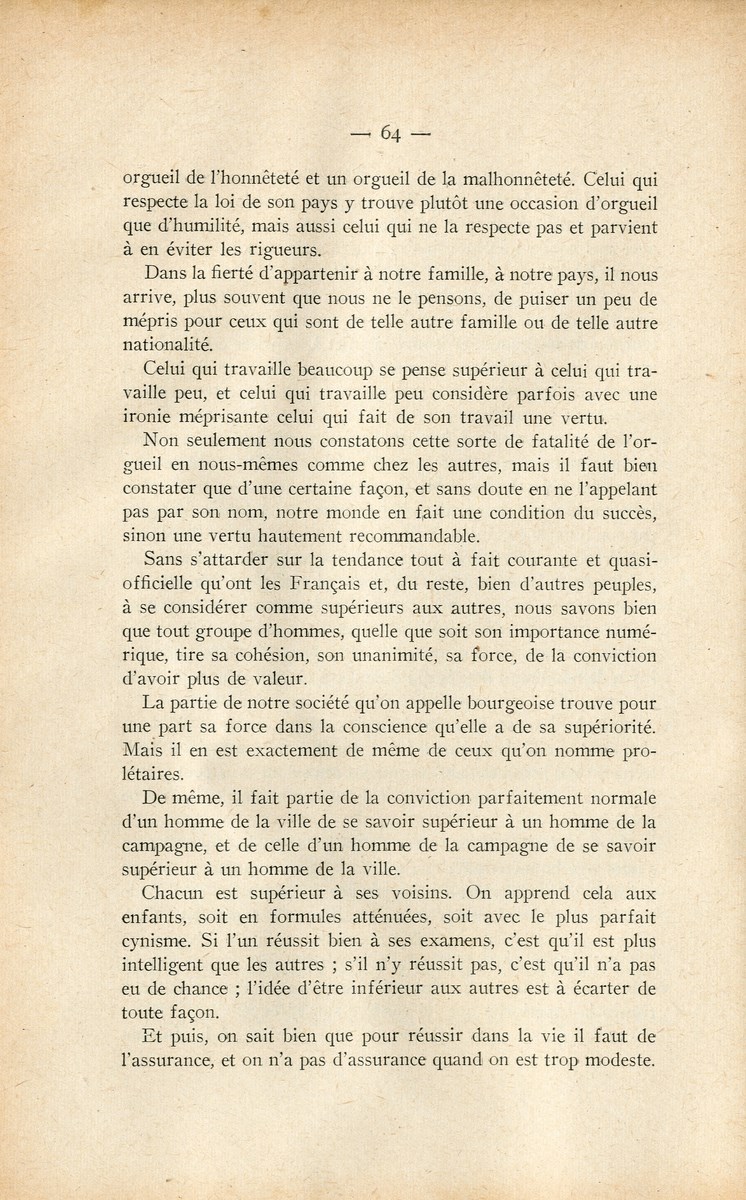 — 64 —

orgueil de l'honnêteté et un orgueil de la malhonnêteté. Celui qui respecte la loi de son pays y trouve plutôt une occasion d'orgueil que d'humilité, mais aussi celui qui ne la respecte pas et parvient à en éviter les rigueurs.

Dans la fierté d'appartenir à notre famille, à notre pays, il nous arrive, plus souvent que nous ne le pensons, de puiser un peu de mépris pour ceux qui sont de telle autre famille ou de telle autre nationalité.

Celui qui travaille beaucoup se pense supérieur à celui qui travaille peu, et celui qui travaille peu considère parfois avec une ironie méprisante celui qui fait de son travail une vertu.

Non seulement nous constatons cette sorte de fatalité de l'orgueil en nous-mêmes comme chez les autres, mais il faut bien constater que d'une certaine façon, et sans doute en ne l'appelant pas par son nom, notre monde en fait une condition du succès, sinon une vertu hautement recommandable.

Sans s'attarder sur la tendance tout à fait courante et quasi-officielle qu'ont les Français et, du reste, bien d'autres peuples, à se considérer comme supérieurs aux autres, nous savons bien que tout groupe d'hommes, quelle que soit son importance numérique, tire sa cohésion, son unanimité, sa force, de la conviction d'avoir plus de valeur.

La partie de notre société qu'on appelle bourgeoise trouve pour une part sa force dans la conscience qu'elle a de sa supériorité. Mais il en est exactement de même de ceux qu'on nomme prolétaires.

De même, il fait partie de la conviction parfaitement normale d'un homme de la ville de se savoir supérieur à un homme de la campagne, et de celle d'un homme de la campagne de se savoir supérieur à un homme de la ville.

Chacun est supérieur à ses voisins. On apprend cela aux enfants, soit en formules atténuées, soit avec le plus parfait cynisme. Si l'un réussit bien à ses examens, c'est qu'il est plus intelligent que les autres ; s'il n'y réussit pas, c'est qu'il n'a pas eu de chance ; l'idée d'être inférieur aux autres est à écarter de toute façon.

Et puis, on sait bien que pour réussir dans la vie il faut de l'assurance, et on n'a pas d'assurance quand on est trop modeste.